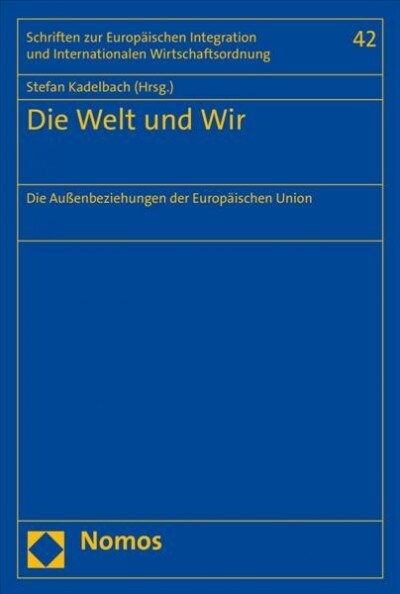 Schriften zur Europäischen Integration und Internationalen Wirtschaftsordnung

42

Stefan Kadelbach (Hrsg.)

Die Welt und Wir

Die Außenbeziehungen der Europäischen Union

Nomos